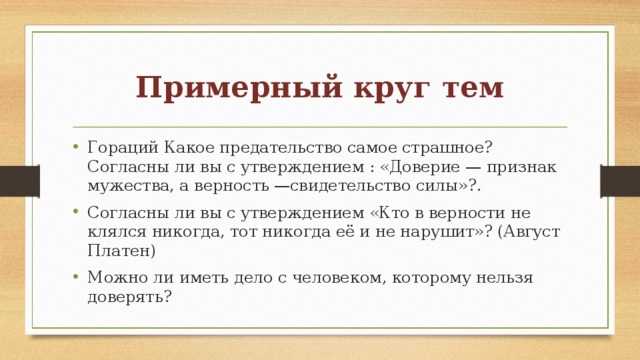 Примерный круг тем

• Гораций Какое предательство самое страшное? Согласны ли вы с утверждением : «Доверие — признак мужества, а верность —свидетельство силы»?.
• Согласны ли вы с утверждением «Кто в верности не клялся никогда, тот никогда её и не нарушит»? (Август Платен)
• Можно ли иметь дело с человеком, которому нельзя доверять?